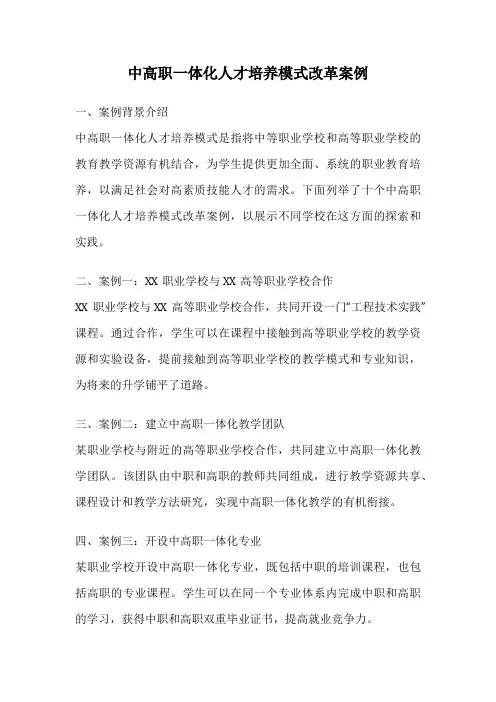 中高职一体化人才培养模式改革案例

一、案例背景介绍
中高职一体化人才培养模式是指将中等职业学校和高等职业学校的教育教学资源有机结合，为学生提供更加全面、系统的职业教育培养，以满足社会对高素质技能人才的需求。下面列举了十个中高职一体化人才培养模式改革案例，以展示不同学校在这方面的探索和实践。

二、案例一：XX 职业学校与 XX 高等职业学校合作
XX 职业学校与 XX 高等职业学校合作，共同开设一门“工程技术实践”课程。通过合作，学生可以在课程中接触到高等职业学校的教学资源和实验设备，提前接触到高等职业学校的教学模式和专业知识，为将来的升学铺平了道路。

三、案例二：建立中高职一体化教学团队
某职业学校与附近的高等职业学校合作，共同建立中高职一体化教学团队。该团队由中职和高职的教师共同组成，进行教学资源共享、课程设计和教学方法研究，实现中高职一体化教学的有机衔接。

四、案例三：开设中高职一体化专业
某职业学校开设中高职一体化专业，既包括中职的培训课程，也包括高职的专业课程。学生可以在同一个专业体系内完成中职和高职的学习，获得中职和高职双重毕业证书，提高就业竞争力。